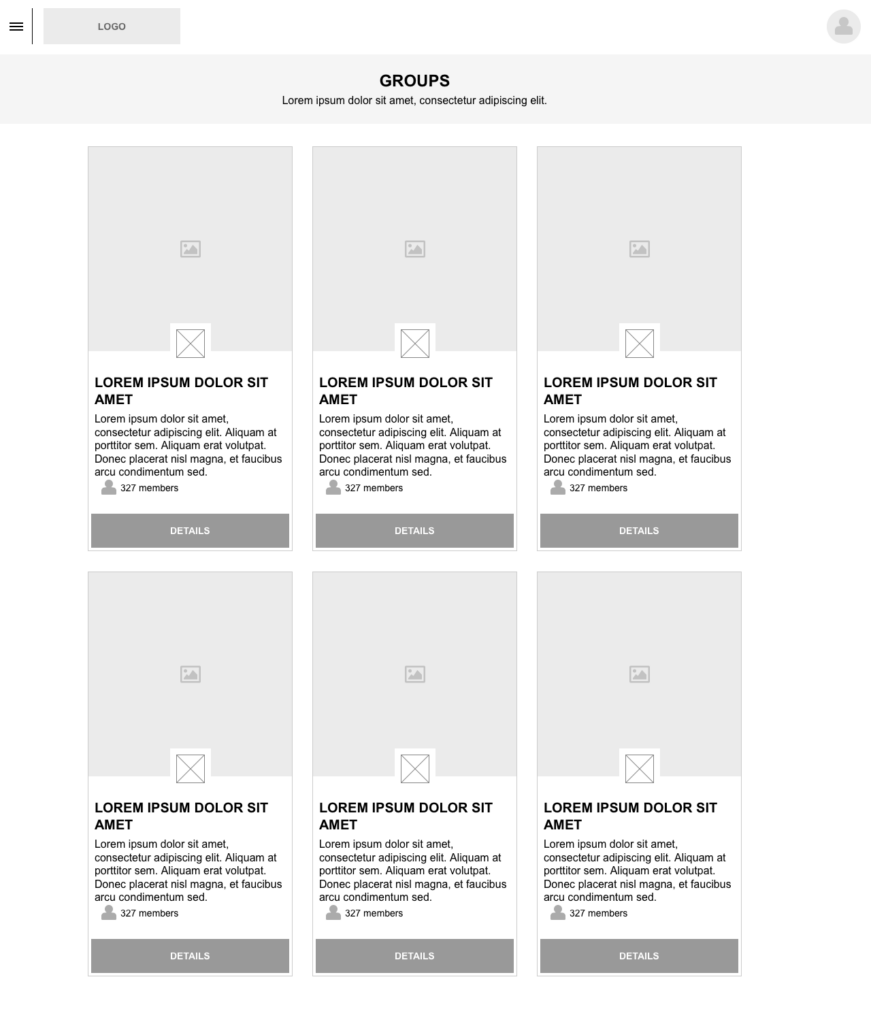 LOGO

GROUPS
Lorem ipsum dolor sit amet, consectetur adipiscing elit.

LOREM IPSUM DOLOR SIT AMET
Lorem ipsum dolor sit amet, consectetur adipiscing elit. Aliquam at porttitor sem. Aliquam erat volutpat. Donec placerat nisl magna, et faucibus arcu condimentum sed.
327 members
DETAILS

LOREM IPSUM DOLOR SIT AMET
Lorem ipsum dolor sit amet, consectetur adipiscing elit. Aliquam at porttitor sem. Aliquam erat volutpat. Donec placerat nisl magna, et faucibus arcu condimentum sed.
327 members
DETAILS

LOREM IPSUM DOLOR SIT AMET
Lorem ipsum dolor sit amet, consectetur adipiscing elit. Aliquam at porttitor sem. Aliquam erat volutpat. Donec placerat nisl magna, et faucibus arcu condimentum sed.
327 members
DETAILS

LOREM IPSUM DOLOR SIT AMET
Lorem ipsum dolor sit amet, consectetur adipiscing elit. Aliquam at porttitor sem. Aliquam erat volutpat. Donec placerat nisl magna, et faucibus arcu condimentum sed.
327 members
DETAILS

LOREM IPSUM DOLOR SIT AMET
Lorem ipsum dolor sit amet, consectetur adipiscing elit. Aliquam at porttitor sem. Aliquam erat volutpat. Donec placerat nisl magna, et faucibus arcu condimentum sed.
327 members
DETAILS

LOREM IPSUM DOLOR SIT AMET
Lorem ipsum dolor sit amet, consectetur adipiscing elit. Aliquam at porttitor sem. Aliquam erat volutpat. Donec placerat nisl magna, et faucibus arcu condimentum sed.
327 members
DETAILS